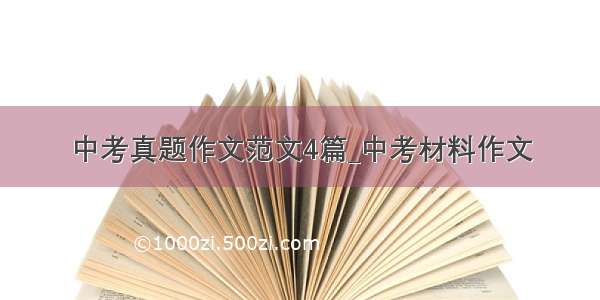 中考真题作文范文4篇_中考材料作文

©1000zi.500zi.com